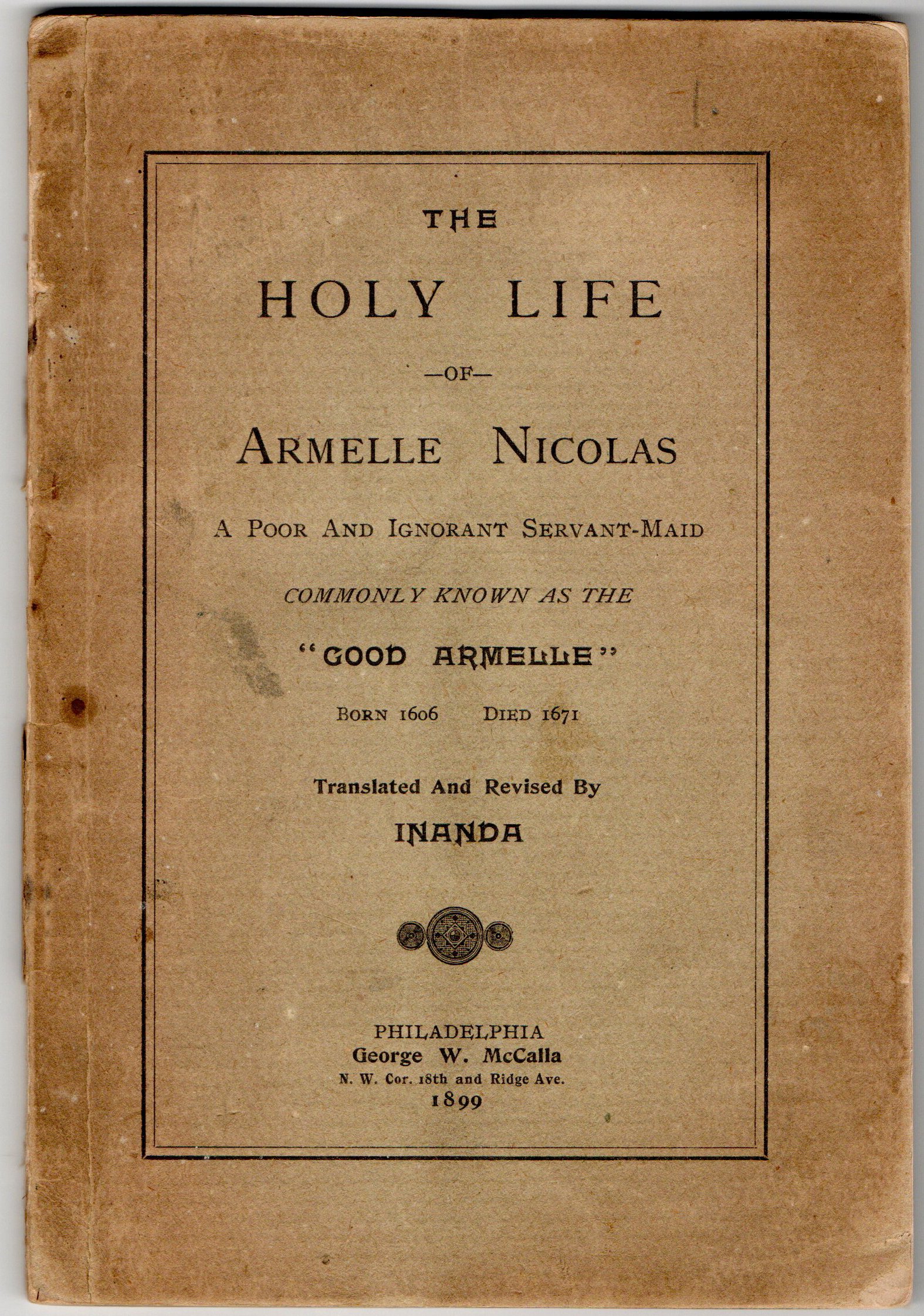 THE

HOLY LIFE

—OF—

ARMELLE NICOLAS

A POOR AND IGNORANT SERVANT-MAID

COMMONLY KNOWN AS THE

"GOOD ARMELLE"

BORN 1606 DIED 1671

Translated And Revised By

INANDA

PHILADELPHIA
George W. McCalla
N. W. Cor. 18th and Ridge Ave.
1899